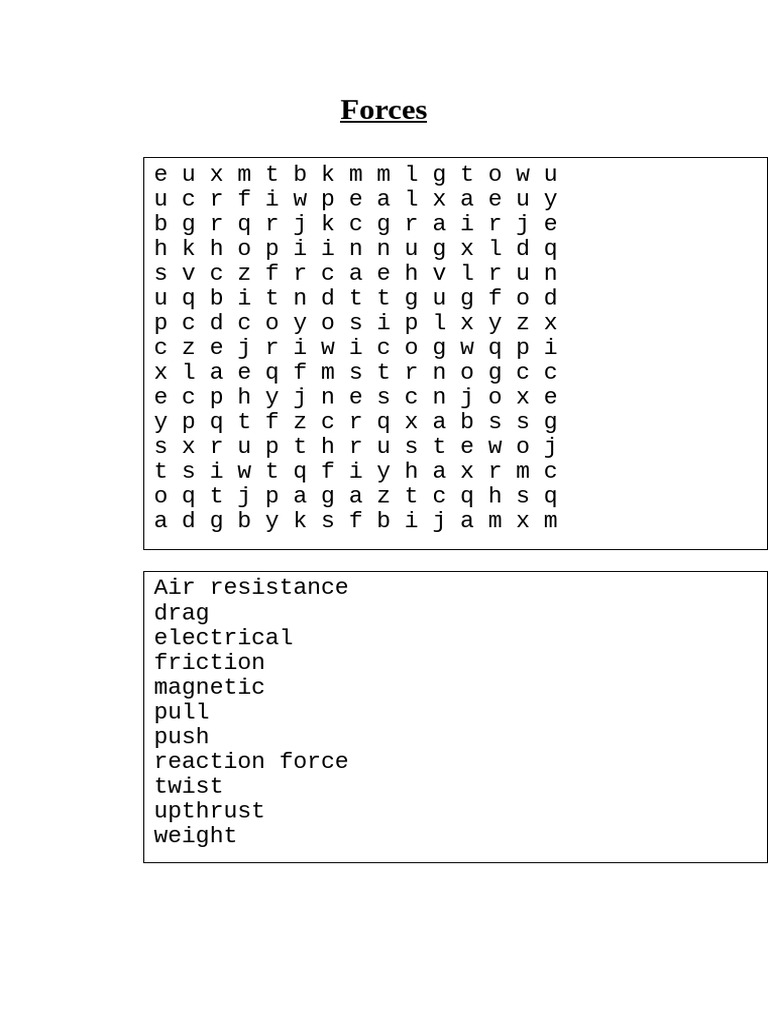 Forces

e u x m t b k m m l g t o w u
u c r f i w p e a l x a e u y
b g r q r j k c g r a i r j e
h k h o p i i n n u g x l d q
s v c z f r c a e h v l r u n
u q b i t n d t t g u g f o d
p c d c o y o s i p l x y z x
c z e j r i w i c o g w q p i
x l a e q f m s t r n o g c c
e c p h y j n e s c n j o x e
y p q t f z c r q x a b s s g
s x r u p t h r u s t e w o j
t s i w t q f i y h a x r m c
o q t j p a g a z t c q h s q
a d g b y k s f b i j a m x m

Air resistance
drag
electrical
friction
magnetic
pull
push
reaction force
twist
upthrust
weight